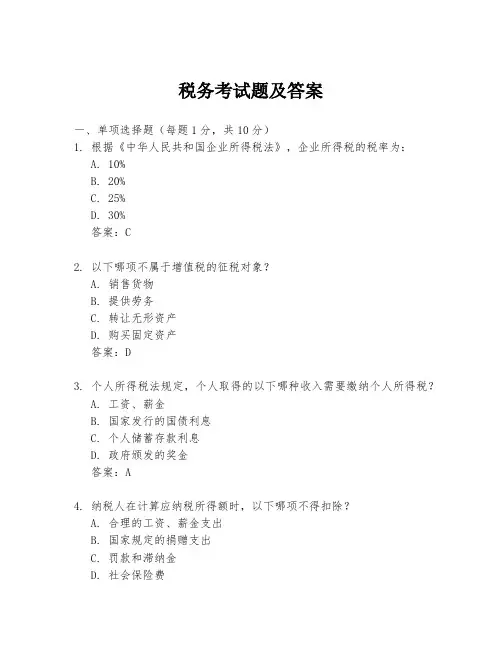 税务考试题及答案

一、单项选择题（每题1分，共10分）

1. 根据《中华人民共和国企业所得税法》，企业所得税的税率为：
A. 10%
B. 20%
C. 25%
D. 30%
答案：C

2. 以下哪项不属于增值税的征税对象？
A. 销售货物
B. 提供劳务
C. 转让无形资产
D. 购买固定资产
答案：D

3. 个人所得税法规定，个人取得的以下哪种收入需要缴纳个人所得税？
A. 工资、薪金
B. 国家发行的国债利息
C. 个人储蓄存款利息
D. 政府颁发的奖金
答案：A

4. 纳税人在计算应纳税所得额时，以下哪项不得扣除？
A. 合理的工资、薪金支出
B. 国家规定的捐赠支出
C. 罚款和滞纳金
D. 社会保险费